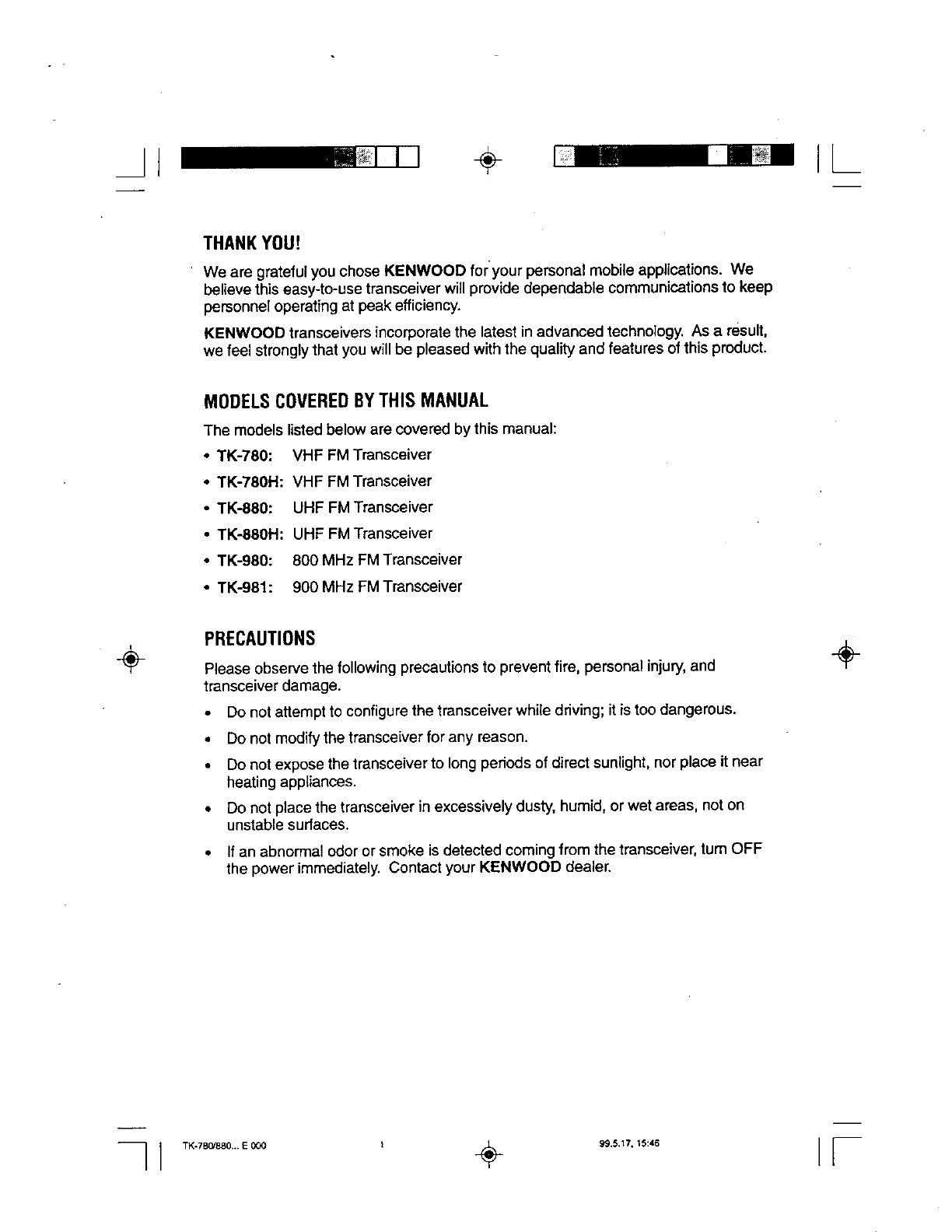 THANK YOU!

We are grateful you chose KENWOOD for your personal mobile applications. We believe this easy-to-use transceiver will provide dependable communications to keep personnel operating at peak efficiency.

KENWOOD transceivers incorporate the latest in advanced technology. As a result, we feel strongly that you will be pleased with the quality and features of this product.

MODELS COVERED BY THIS MANUAL

The models listed below are covered by this manual:

• TK-780: VHF FM Transceiver
• TK-780H: VHF FM Transceiver
• TK-880: UHF FM Transceiver
• TK-880H: UHF FM Transceiver
• TK-980: 800 MHz FM Transceiver
• TK-981: 900 MHz FM Transceiver

PRECAUTIONS

Please observe the following precautions to prevent fire, personal injury, and transceiver damage.

• Do not attempt to configure the transceiver while driving; it is too dangerous.
• Do not modify the transceiver for any reason.
• Do not expose the transceiver to long periods of direct sunlight, nor place it near heating appliances.
• Do not place the transceiver in excessively dusty, humid, or wet areas, not on unstable surfaces.
• If an abnormal odor or smoke is detected coming from the transceiver, turn OFF the power immediately. Contact your KENWOOD dealer.

TK-780/880... E 000 1 99.5.17, 15:46